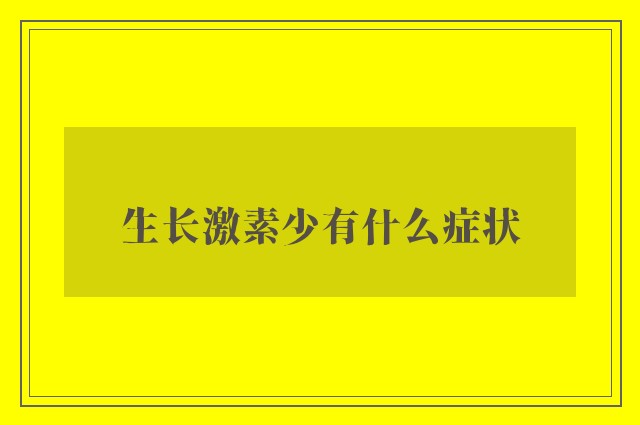 生长激素少有什么症状